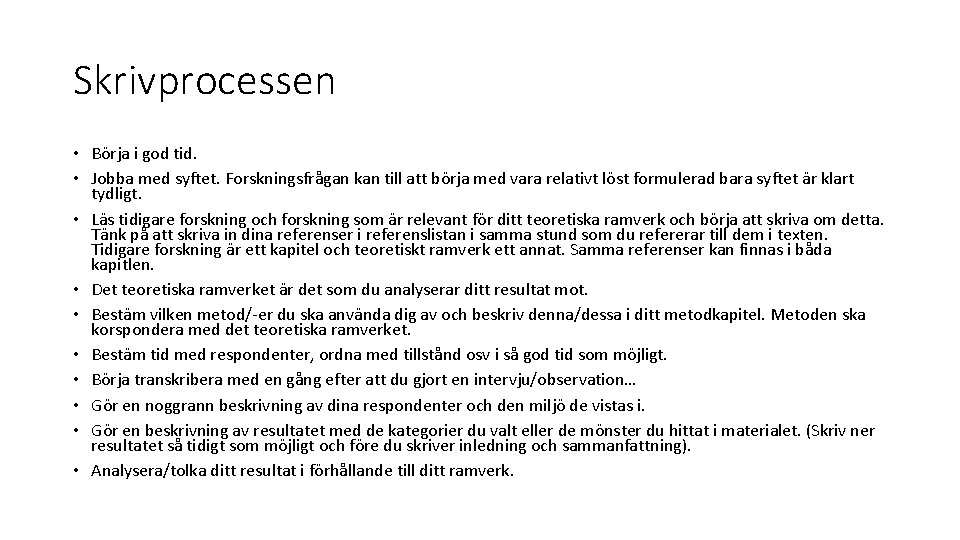 Skrivprocessen

• Börja i god tid.
• Jobba med syftet. Forskningsfrågan kan till att börja med vara relativt löst formulerad bara syftet är klart tydligt.
• Läs tidigare forskning och forskning som är relevant för ditt teoretiska ramverk och börja att skriva om detta. Tänk på att skriva in dina referenser i referenslistan i samma stund som du refererar till dem i texten. Tidigare forskning är ett kapitel och teoretiskt ramverk ett annat. Samma referenser kan finnas i båda kapitlen.
• Det teoretiska ramverket är det som du analyserar ditt resultat mot.
• Bestäm vilken metod/-er du ska använda dig av och beskriv denna/dessa i ditt metodkapitel. Metoden ska korspondera med det teoretiska ramverket.
• Bestäm tid med respondenter, ordna med tillstånd osv i så god tid som möjligt.
• Börja transkribera med en gång efter att du gjort en intervju/observation…
• Gör en noggrann beskrivning av dina respondenter och den miljö de vistas i.
• Gör en beskrivning av resultatet med de kategorier du valt eller de mönster du hittat i materialet. (Skriv ner resultatet så tidigt som möjligt och före du skriver inledning och sammanfattning).
• Analysera/tolka ditt resultat i förhållande till ditt ramverk.